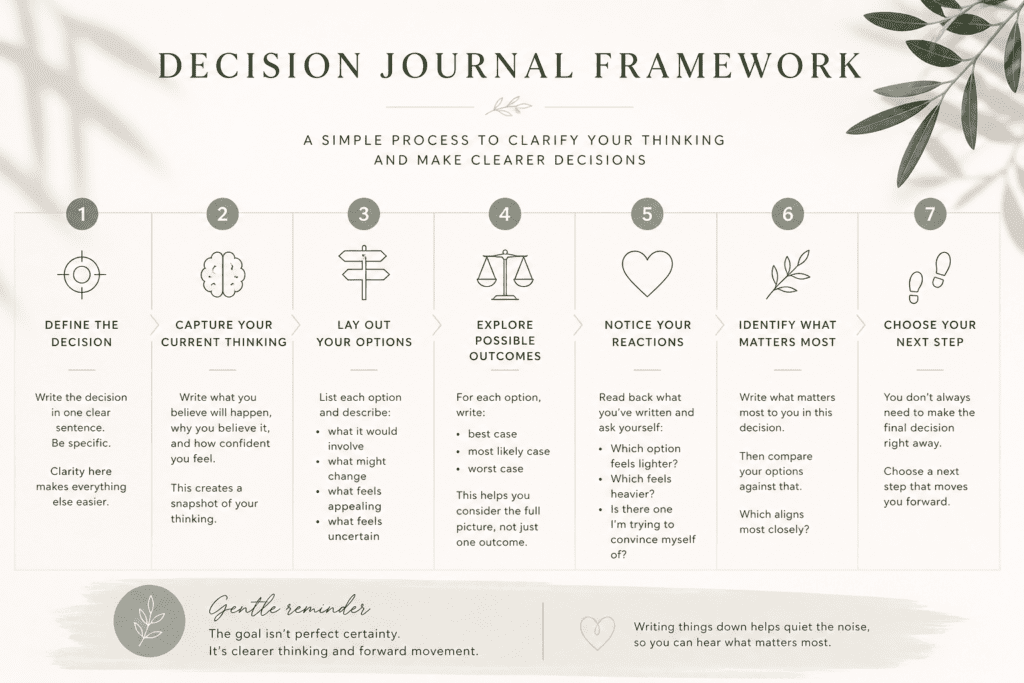 DECISION JOURNAL FRAMEWORK

A SIMPLE PROCESS TO CLARIFY YOUR THINKING AND MAKE CLEARER DECISIONS

1

DEFINE THE DECISION

Write the decision in one clear sentence. Be specific.

Clarity here makes everything else easier.

2

CAPTURE YOUR CURRENT THINKING

Write what you believe will happen, why you believe it, and how confident you feel.

This creates a snapshot of your thinking.

3

LAY OUT YOUR OPTIONS

List each option and describe:
- what it would involve
- what might change
- what feels appealing
- what feels uncertain

4

EXPLORE POSSIBLE OUTCOMES

For each option, write:
- best case
- most likely case
- worst case

This helps you consider the full picture, not just one outcome.

5

NOTICE YOUR REACTIONS

Read back what you've written and ask yourself:
- Which option feels lighter?
- Which feels heavier?
- Is there one I'm trying to convince myself of?

6

IDENTIFY WHAT MATTERS MOST

Write what matters most to you in this decision.

Then compare your options against that.

Which aligns most closely?

7

CHOOSE YOUR NEXT STEP

You don't always need to make the final decision right away.

Choose a next step that moves you forward.

Gentle reminder
The goal isn't perfect certainty. It's clearer thinking and forward movement.

Writing things down helps quiet the noise, so you can hear what matters most.